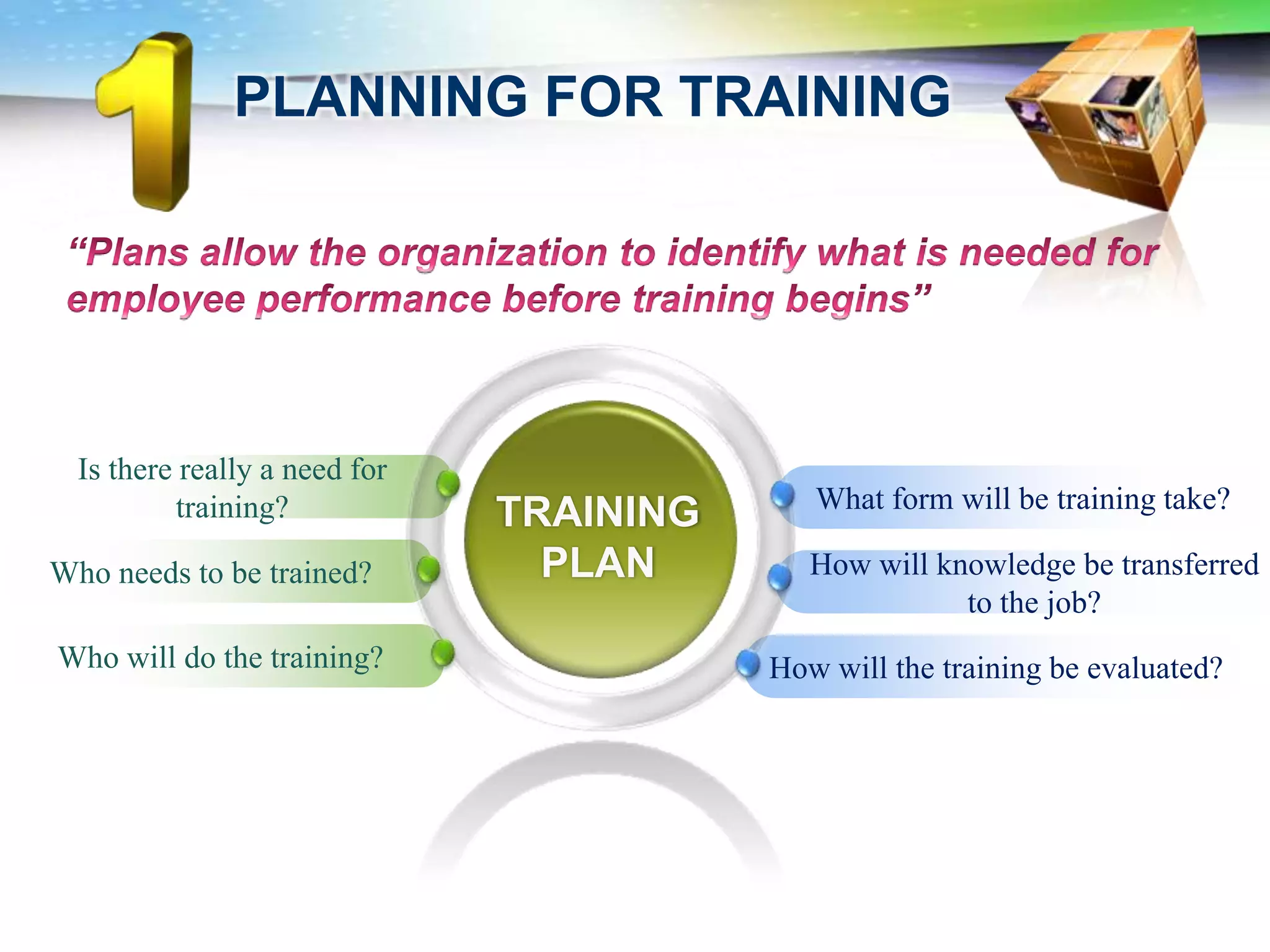 1

PLANNING FOR TRAINING

“Plans allow the organization to identify what is needed for employee performance before training begins”

Is there really a need for training?

Who needs to be trained?

Who will do the training?

TRAINING PLAN

What form will be training take?

How will knowledge be transferred to the job?

How will the training be evaluated?